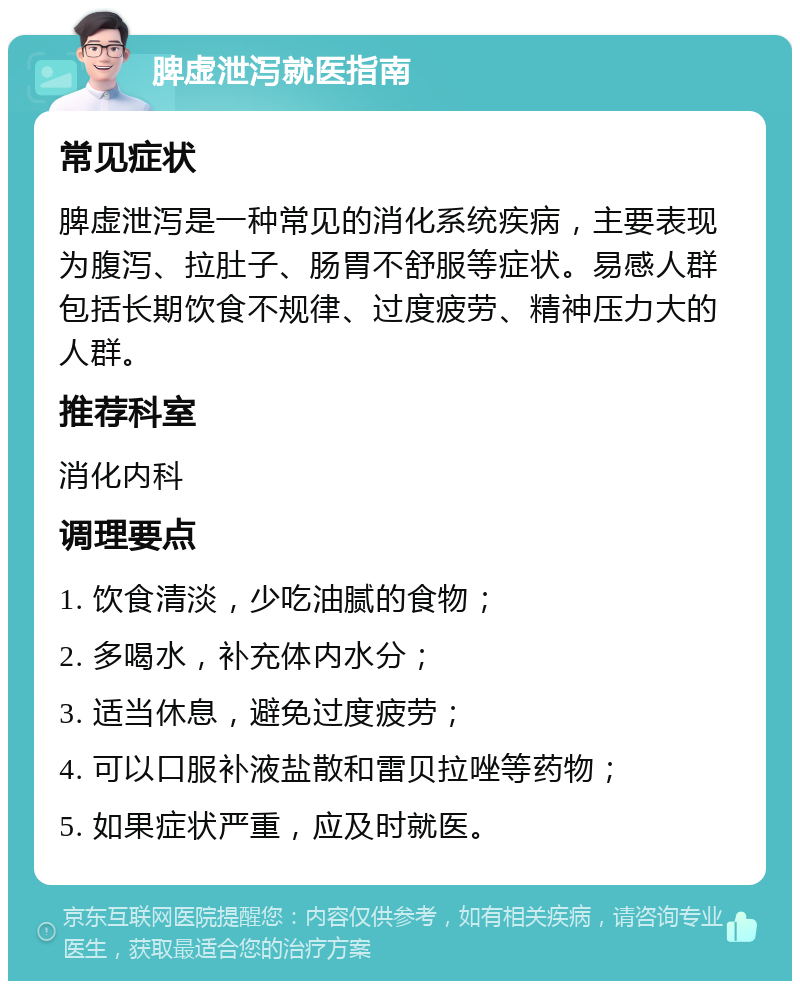 脾虚泄泻就医指南

常见症状

脾虚泄泻是一种常见的消化系统疾病，主要表现为腹泻、拉肚子、肠胃不舒服等症状。易感人群包括长期饮食不规律、过度疲劳、精神压力大的人群。

推荐科室

消化内科

调理要点

1. 饮食清淡，少吃油腻的食物；

2. 多喝水，补充体内水分；

3. 适当休息，避免过度疲劳；

4. 可以口服补液盐散和雷贝拉唑等药物；

5. 如果症状严重，应及时就医。

京东互联网医院提醒您：内容仅供参考，如有相关疾病，请咨询专业医生，获取最适合您的治疗方案